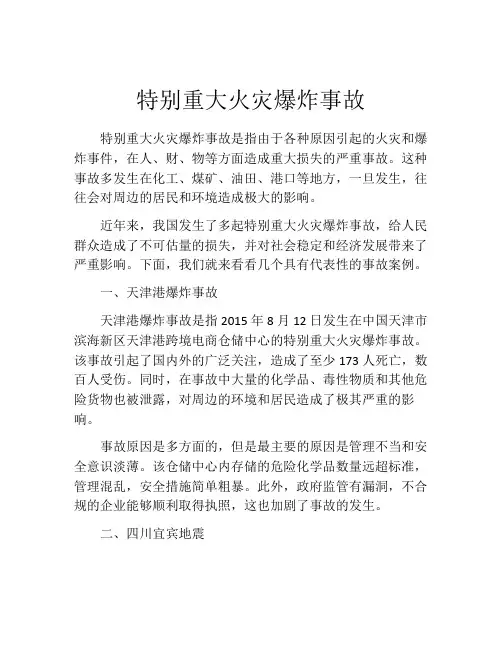 特别重大火灾爆炸事故

特别重大火灾爆炸事故是指由于各种原因引起的火灾和爆炸事件，在人、财、物等方面造成重大损失的严重事故。这种事故多发生在化工、煤矿、油田、港口等地方，一旦发生，往往会对周边的居民和环境造成极大的影响。

近年来，我国发生了多起特别重大火灾爆炸事故，给人民群众造成了不可估量的损失，并对社会稳定和经济发展带来了严重影响。下面，我们就来看看几个具有代表性的事故案例。

一、天津港爆炸事故

天津港爆炸事故是指 2015 年 8 月 12 日发生在中国天津市滨海新区天津港跨境电商仓储中心的特别重大火灾爆炸事故。该事故引起了国内外的广泛关注，造成了至少 173 人死亡，数百人受伤。同时，在事故中大量的化学品、毒性物质和其他危险货物也被泄露，对周边的环境和居民造成了极其严重的影响。

事故原因是多方面的，但是最主要的原因是管理不当和安全意识淡薄。该仓储中心内存储的危险化学品数量远超标准，管理混乱，安全措施简单粗暴。此外，政府监管有漏洞，不合规的企业能够顺利取得执照，这也加剧了事故的发生。

二、四川宜宾地震